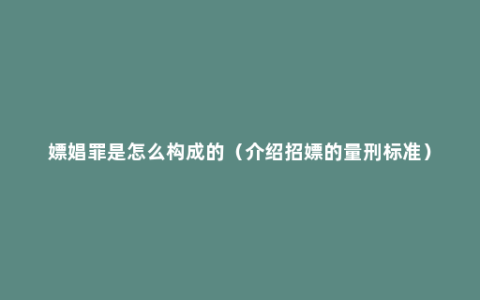 嫖娼罪是怎么构成的（介绍招嫖的量刑标准）